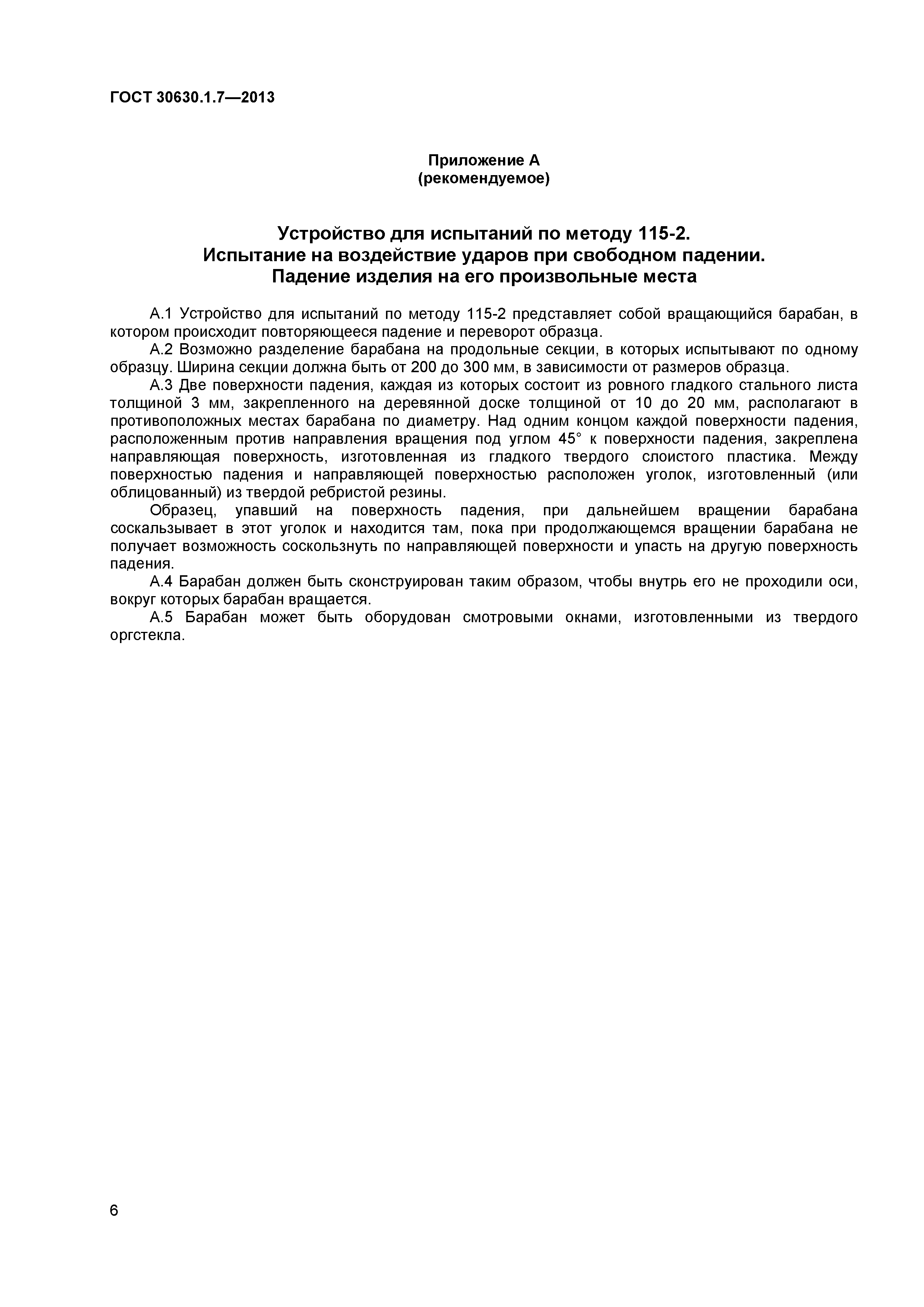 ГОСТ 30630.1.7—2013

Приложение А
(рекомендуемое)

Устройство для испытаний по методу 115-2.
Испытание на воздействие ударов при свободном падении.
Падение изделия на его произвольные места

А.1 Устройство для испытаний по методу 115-2 представляет собой вращающийся барабан, в котором происходит повторяющееся падение и переворот образца.

А.2 Возможно разделение барабана на продольные секции, в которых испытывают по одному образцу. Ширина секции должна быть от 200 до 300 мм, в зависимости от размеров образца.

А.3 Две поверхности падения, каждая из которых состоит из ровного гладкого стального листа толщиной 3 мм, закрепленного на деревянной доске толщиной от 10 до 20 мм, располагают в противоположных местах барабана по диаметру. Над одним концом каждой поверхности падения, расположенным против направления вращения под углом 45° к поверхности падения, закреплена направляющая поверхность, изготовленная из гладкого твердого слоистого пластика. Между поверхностью падения и направляющей поверхностью расположен уголок, изготовленный (или облицованный) из твердой ребристой резины.

Образец, упавший на поверхность падения, при дальнейшем вращении барабана соскальзывает в этот уголок и находится там, пока при продолжающемся вращении барабана не получает возможность соскользнуть по направляющей поверхности и упасть на другую поверхность падения.

А.4 Барабан должен быть сконструирован таким образом, чтобы внутрь его не проходили оси, вокруг которых барабан вращается.

А.5 Барабан может быть оборудован смотровыми окнами, изготовленными из твердого оргстекла.

6